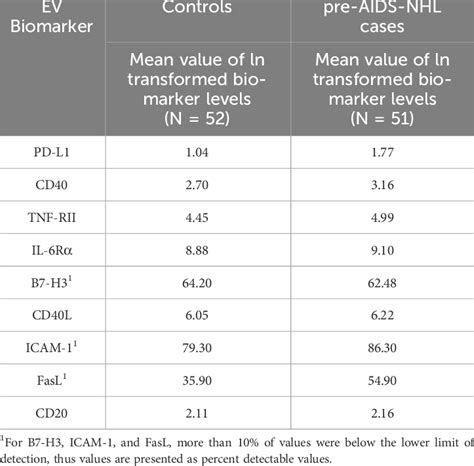 | EV Biomarker | Controls | pre-AIDS-NHL cases |
|---|---|---|
| | Mean value of ln transformed biomarker levels (N = 52) | Mean value of ln transformed biomarker levels (N = 51) |
| PD-L1 | 1.04 | 1.77 |
| CD40 | 2.70 | 3.16 |
| TNF-RII | 4.45 | 4.99 |
| IL-6Rα | 8.88 | 9.10 |
| B7-H3$^1$ | 64.20 | 62.48 |
| CD40L | 6.05 | 6.22 |
| ICAM-1$^1$ | 79.30 | 86.30 |
| FasL$^1$ | 35.90 | 54.90 |
| CD20 | 2.11 | 2.16 |

$^1$For B7-H3, ICAM-1, and FasL, more than 10% of values were below the lower limit of detection, thus values are presented as percent detectable values.